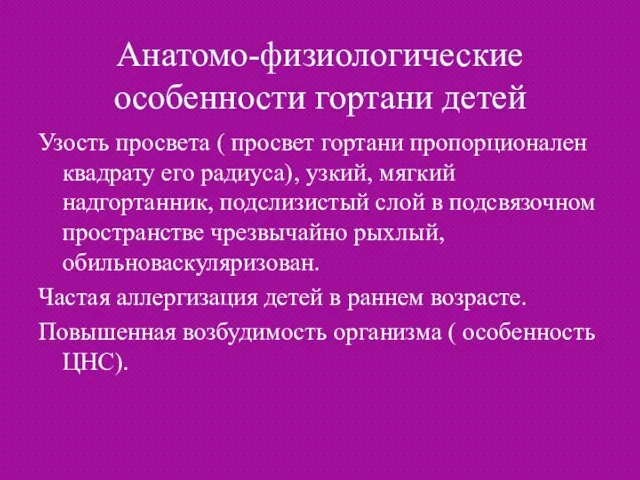 Анатомо-физиологические особенности гортани детей

Узость просвета ( просвет гортани пропорционален квадрату его радиуса), узкий, мягкий надгортанник, подслизистый слой в подсвязочном пространстве чрезвычайно рыхлый, обильноваскуляризован.

Частая аллергизация детей в раннем возрасте.

Повышенная возбудимость организма ( особенность ЦНС).